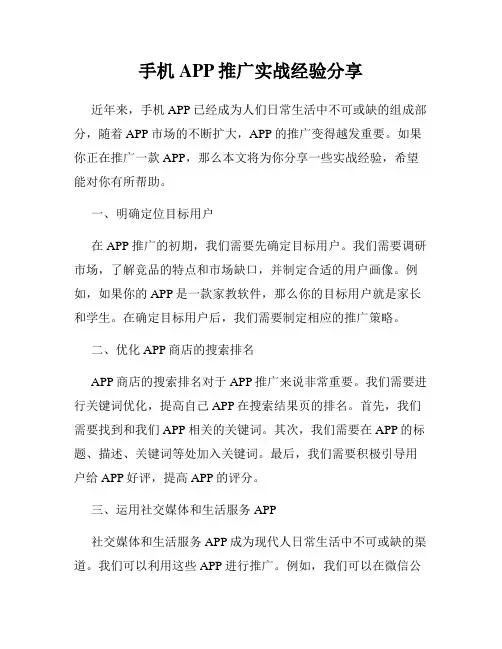 手机 APP 推广实战经验分享

近年来，手机 APP 已经成为人们日常生活中不可或缺的组成部分，随着 APP 市场的不断扩大，APP 的推广变得越发重要。如果你正在推广一款 APP，那么本文将为你分享一些实战经验，希望能对你有所帮助。

一、明确定位目标用户

在 APP 推广的初期，我们需要先确定目标用户。我们需要调研市场，了解竞品的特点和市场缺口，并制定合适的用户画像。例如，如果你的 APP 是一款家教软件，那么你的目标用户就是家长和学生。在确定目标用户后，我们需要制定相应的推广策略。

二、优化 APP 商店的搜索排名

APP 商店的搜索排名对于 APP 推广来说非常重要。我们需要进行关键词优化，提高自己 APP 在搜索结果页的排名。首先，我们需要找到和我们 APP 相关的关键词。其次，我们需要在 APP 的标题、描述、关键词等处加入关键词。最后，我们需要积极引导用户给 APP 好评，提高 APP 的评分。

三、运用社交媒体和生活服务 APP

社交媒体和生活服务 APP 成为现代人日常生活中不可或缺的渠道。我们可以利用这些 APP 进行推广。例如，我们可以在微信公